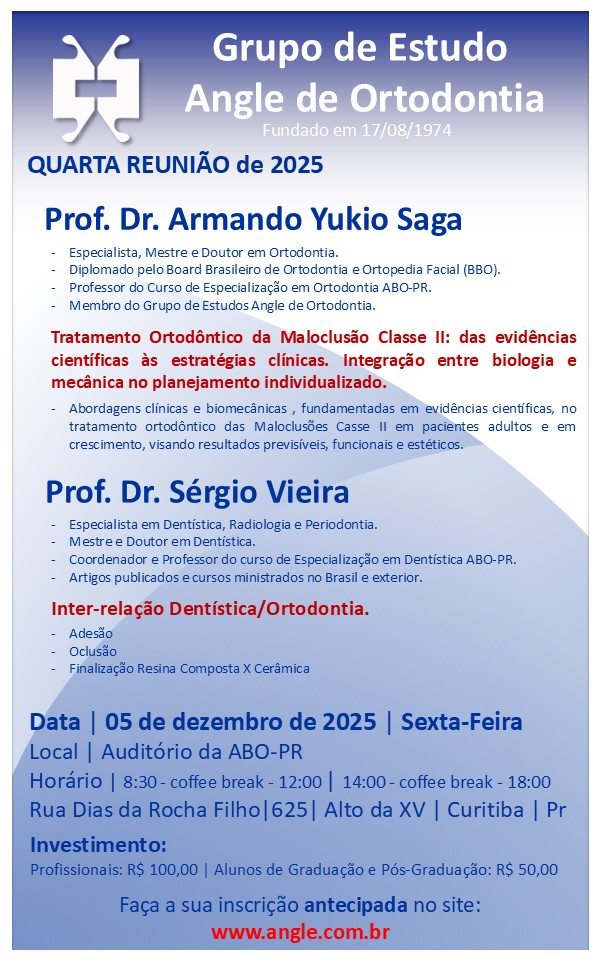 Grupo de Estudo
Angle de Ortodontia
Fundado em 17/08/1974

QUARTA REUNIÃO de 2025

Prof. Dr. Armando Yukio Saga

- Especialista, Mestre e Doutor em Ortodontia.
- Diplomado pelo Board Brasileiro de Ortodontia e Ortopedia Facial (BBO).
- Professor do Curso de Especialização em Ortodontia ABO-PR.
- Membro do Grupo de Estudos Angle de Ortodontia.

Tratamento Ortodôntico da Maloclusão Classe II: das evidências científicas às estratégias clínicas. Integração entre biologia e mecânica no planejamento individualizado.

- Abordagens clínicas e biomecânicas , fundamentadas em evidências científicas, no tratamento ortodôntico das Maloclusões Casse II em pacientes adultos e em crescimento, visando resultados previsíveis, funcionais e estéticos.

Prof. Dr. Sérgio Vieira

- Especialista em Dentística, Radiologia e Periodontia.
- Mestre e Doutor em Dentística.
- Coordenador e Professor do curso de Especialização em Dentística ABO-PR.
- Artigos publicados e cursos ministrados no Brasil e exterior.

Inter-relação Dentística/Ortodontia.
- Adesão
- Oclusão
- Finalização Resina Composta X Cerâmica

Data | 05 de dezembro de 2025 | Sexta-Feira
Local | Auditório da ABO-PR
Horário | 8:30 - coffee break - 12:00 | 14:00 - coffee break - 18:00
Rua Dias da Rocha Filho|625| Alto da XV | Curitiba | Pr

Investimento:
Profissionais: R$ 100,00 | Alunos de Graduação e Pós-Graduação: R$ 50,00

Faça a sua inscrição antecipada no site:
www.angle.com.br